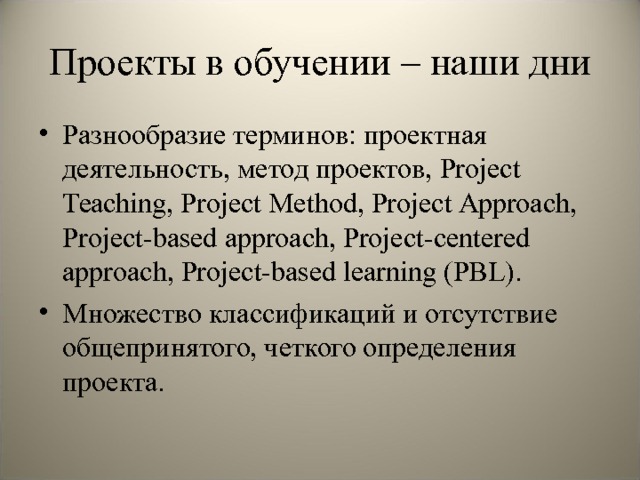 Проекты в обучении – наши дни

• Разнообразие терминов: проектная деятельность, метод проектов, Project Teaching, Project Method, Project Approach, Project-based approach, Project-centered approach, Project-based learning (PBL).

• Множество классификаций и отсутствие общепринятого, четкого определения проекта.